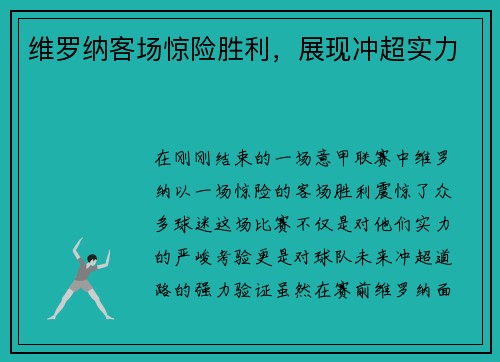 维罗纳客场惊险胜利，展现冲超实力

在刚刚结束的一场意甲联赛中维罗纳以一场惊险的客场胜利震惊了众多球迷这场比赛不仅是对他们实力的严峻考验更是对球队未来冲超道路的强力验证虽然在赛前维罗纳面